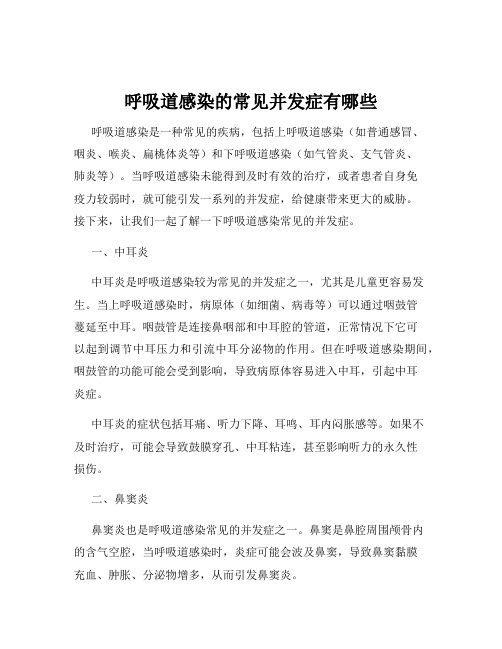 呼吸道感染的常见并发症有哪些

呼吸道感染是一种常见的疾病，包括上呼吸道感染（如普通感冒、咽炎、喉炎、扁桃体炎等）和下呼吸道感染（如气管炎、支气管炎、肺炎等）。当呼吸道感染未能得到及时有效的治疗，或者患者自身免疫力较弱时，就可能引发一系列的并发症，给健康带来更大的威胁。接下来，让我们一起了解一下呼吸道感染常见的并发症。

一、中耳炎

中耳炎是呼吸道感染较为常见的并发症之一，尤其是儿童更容易发生。当上呼吸道感染时，病原体（如细菌、病毒等）可以通过咽鼓管蔓延至中耳。咽鼓管是连接鼻咽部和中耳腔的管道，正常情况下它可以起到调节中耳压力和引流中耳分泌物的作用。但在呼吸道感染期间，咽鼓管的功能可能会受到影响，导致病原体容易进入中耳，引起中耳炎症。

中耳炎的症状包括耳痛、听力下降、耳鸣、耳内闷胀感等。如果不及时治疗，可能会导致鼓膜穿孔、中耳粘连，甚至影响听力的永久性损伤。

二、鼻窦炎

鼻窦炎也是呼吸道感染常见的并发症之一。鼻窦是鼻腔周围颅骨内的含气空腔，当呼吸道感染时，炎症可能会波及鼻窦，导致鼻窦黏膜充血、肿胀、分泌物增多，从而引发鼻窦炎。